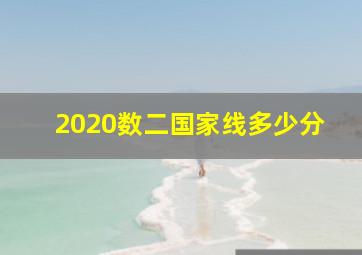 2020数二国家线多少分